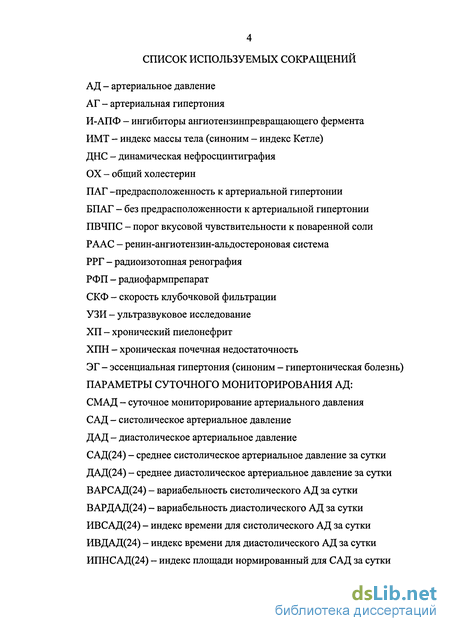 4

СПИСОК ИСПОЛЬЗУЕМЫХ СОКРАЩЕНИЙ

АД – артериальное давление

АГ – артериальная гипертония

И-АПФ – ингибиторы ангиотензинпревращающего фермента

ИМТ – индекс массы тела (синоним – индекс Кетле)

ДНС – динамическая нефросцинтиграфия

ОХ – общий холестерин

ПАГ –предрасположенность к артериальной гипертонии

БПАГ – без предрасположенности к артериальной гипертонии

ПВЧПС – порог вкусовой чувствительности к поваренной соли

РААС – ренин-ангиотензин-альдостероновая система

РРГ – радиоизотопная ренография

РФП – радиофармпрепарат

СКФ – скорость клубочковой фильтрации

УЗИ – ультразвуковое исследование

ХП – хронический пиелонефрит

ХПН – хроническая почечная недостаточность

ЭГ – эссенциальная гипертония (синоним – гипертоническая болезнь)

ПАРАМЕТРЫ СУТОЧНОГО МОНИТОРИРОВАНИЯ АД:

СМАД – суточное мониторирование артериального давления

САД – систолическое артериальное давление

ДАД – диастолическое артериальное давление

САД(24) – среднее систолическое артериальное давление за сутки

ДАД(24) – среднее диастолическое артериальное давление за сутки

ВАРСАД(24) – вариабельность систолического АД за сутки

ВАРДАД(24) – вариабельность диастолического АД за сутки

ИВСАД(24) – индекс времени для систолического АД за сутки

ИВДАД(24) – индекс времени для диастолического АД за сутки

ИПНСАД(24) – индекс площади нормированный для САД за сутки

dsLib.net
библиотека диссертаций